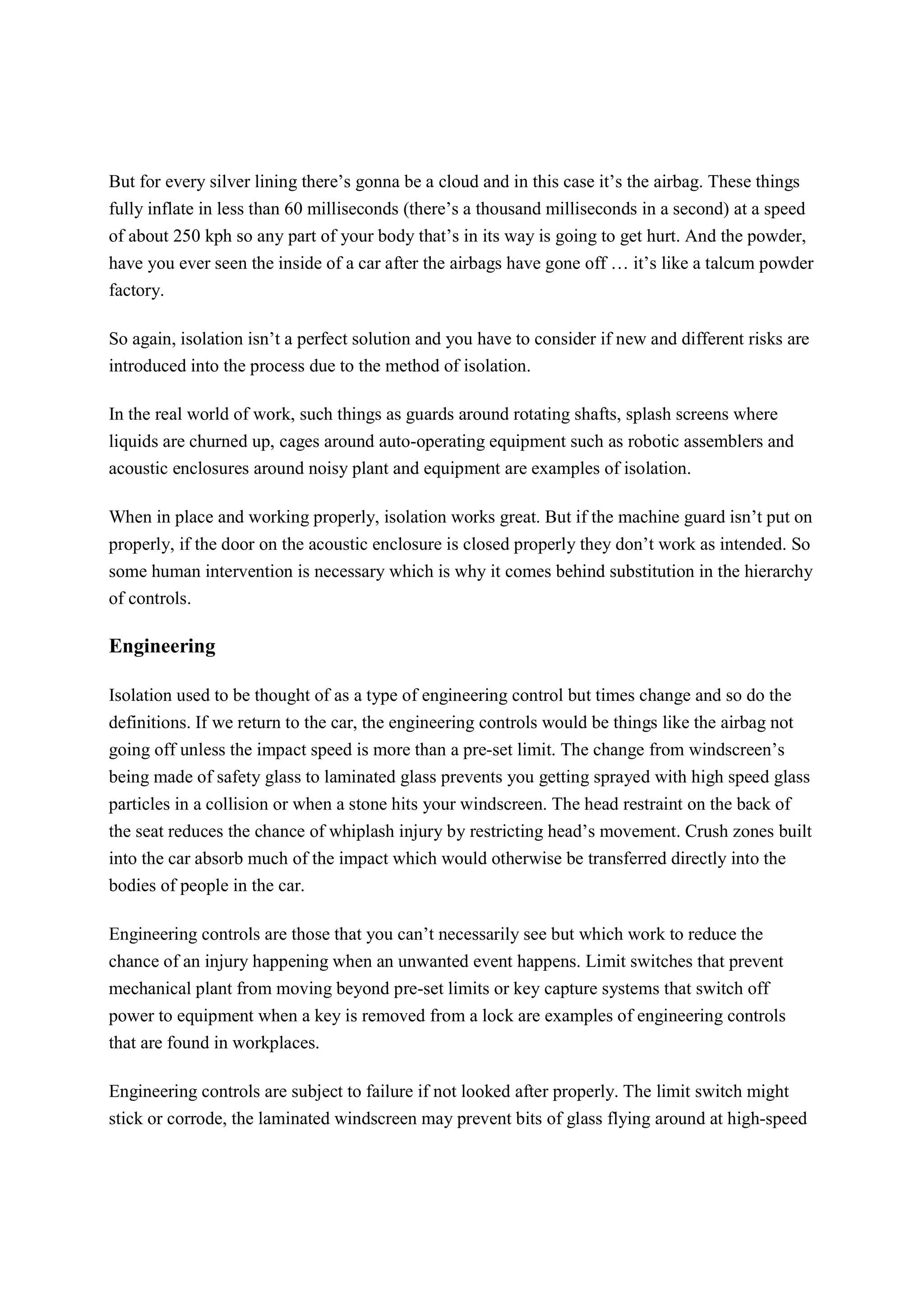 But for every silver lining there’s gonna be a cloud and in this case it’s the airbag. These things fully inflate in less than 60 milliseconds (there’s a thousand milliseconds in a second) at a speed of about 250 kph so any part of your body that’s in its way is going to get hurt. And the powder, have you ever seen the inside of a car after the airbags have gone off … it’s like a talcum powder factory.

So again, isolation isn’t a perfect solution and you have to consider if new and different risks are introduced into the process due to the method of isolation.

In the real world of work, such things as guards around rotating shafts, splash screens where liquids are churned up, cages around auto-operating equipment such as robotic assemblers and acoustic enclosures around noisy plant and equipment are examples of isolation.

When in place and working properly, isolation works great. But if the machine guard isn’t put on properly, if the door on the acoustic enclosure is closed properly they don’t work as intended. So some human intervention is necessary which is why it comes behind substitution in the hierarchy of controls.

Engineering

Isolation used to be thought of as a type of engineering control but times change and so do the definitions. If we return to the car, the engineering controls would be things like the airbag not going off unless the impact speed is more than a pre-set limit. The change from windscreen’s being made of safety glass to laminated glass prevents you getting sprayed with high speed glass particles in a collision or when a stone hits your windscreen. The head restraint on the back of the seat reduces the chance of whiplash injury by restricting head’s movement. Crush zones built into the car absorb much of the impact which would otherwise be transferred directly into the bodies of people in the car.

Engineering controls are those that you can’t necessarily see but which work to reduce the chance of an injury happening when an unwanted event happens. Limit switches that prevent mechanical plant from moving beyond pre-set limits or key capture systems that switch off power to equipment when a key is removed from a lock are examples of engineering controls that are found in workplaces.

Engineering controls are subject to failure if not looked after properly. The limit switch might stick or corrode, the laminated windscreen may prevent bits of glass flying around at high-speed